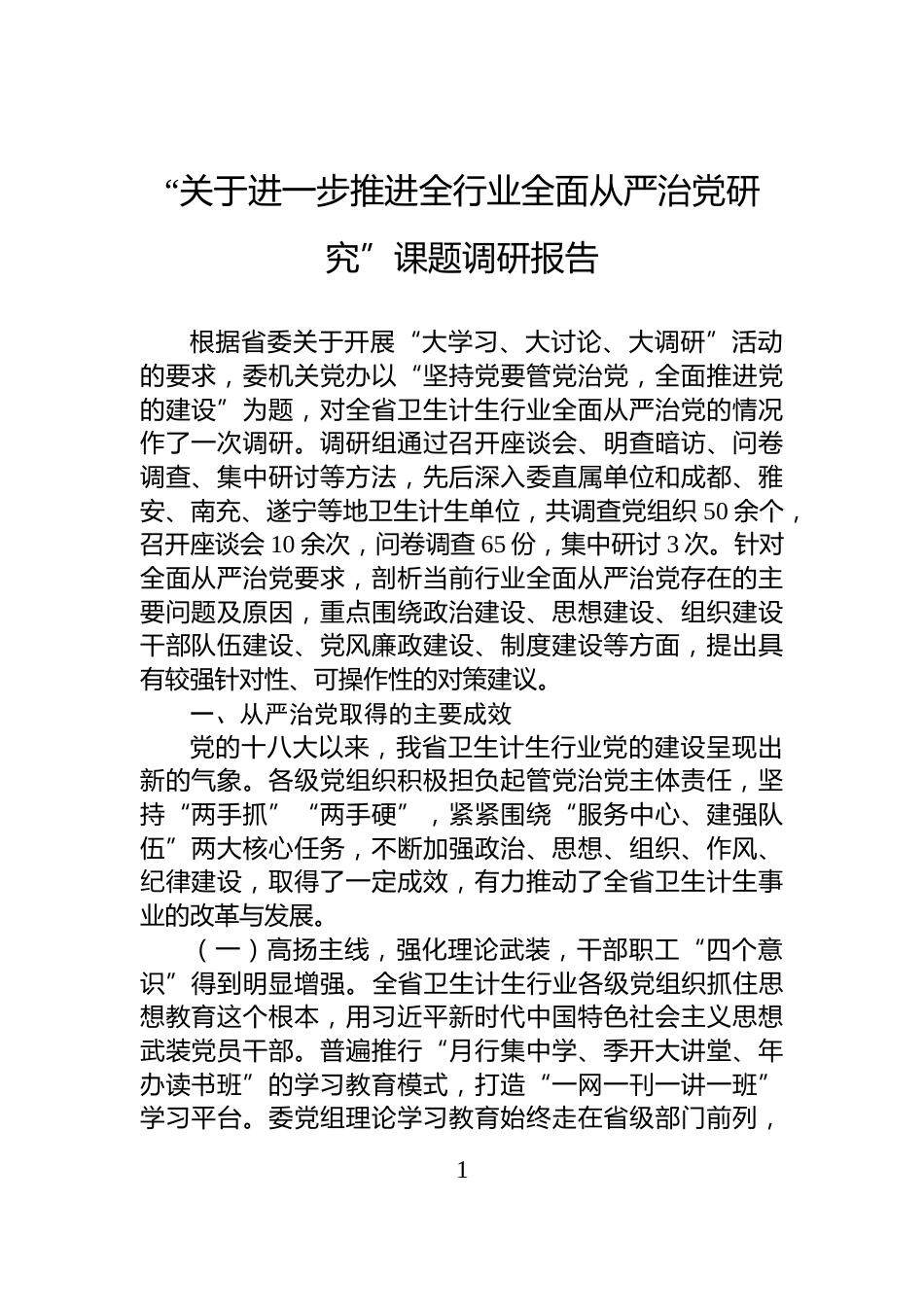 “关于进一步推进全行业全面从严治党研究”课题调研报告

根据省委关于开展“大学习、大讨论、大调研”活动的要求，委机关党办以“坚持党要管党治党，全面推进党的建设”为题，对全省卫生计生行业全面从严治党的情况作了一次调研。调研组通过召开座谈会、明查暗访、问卷调查、集中研讨等方法，先后深入委直属单位和成都、雅安、南充、遂宁等地卫生计生单位，共调查党组织50余个，召开座谈会10余次，问卷调查65份，集中研讨3次。针对全面从严治党要求，剖析当前行业全面从严治党存在的主要问题及原因，重点围绕政治建设、思想建设、组织建设干部队伍建设、党风廉政建设、制度建设等方面，提出具有较强针对性、可操作性的对策建议。

一、从严治党取得的主要成效

党的十八大以来，我省卫生计生行业党的建设呈现出新的气象。各级党组织积极担负起管党治党主体责任，坚持“两手抓”“两手硬”，紧紧围绕“服务中心、建强队伍”两大核心任务，不断加强政治、思想、组织、作风、纪律建设，取得了一定成效，有力推动了全省卫生计生事业的改革与发展。

（一）高扬主线，强化理论武装，干部职工“四个意识”得到明显增强。全省卫生计生行业各级党组织抓住思想教育这个根本，用习近平新时代中国特色社会主义思想武装党员干部。普遍推行“月行集中学、季开大讲堂、年办读书班”的学习教育模式，打造“一网一刊一讲一班”学习平台。委党组理论学习教育始终走在省级部门前列，

1